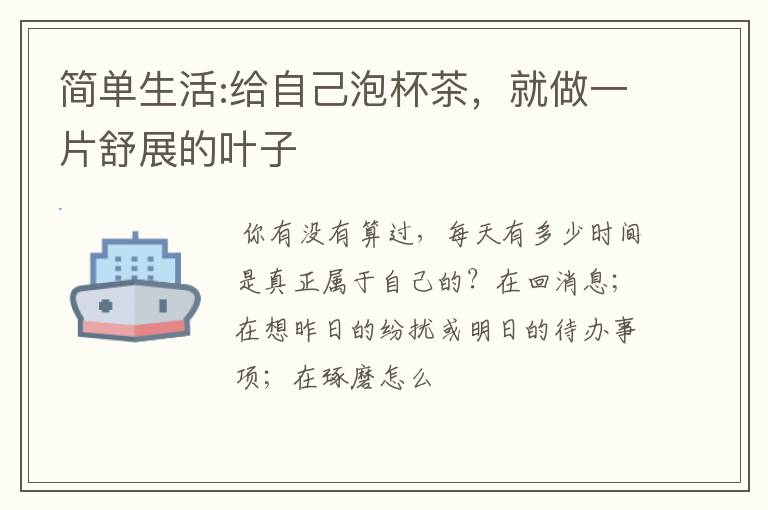 简单生活:给自己泡杯茶，就做一片舒展的叶子

你有没有算过，每天有多少时间是真正属于自己的？在回消息；在想昨日的纷扰或明日的待办事项；在琢磨怎么